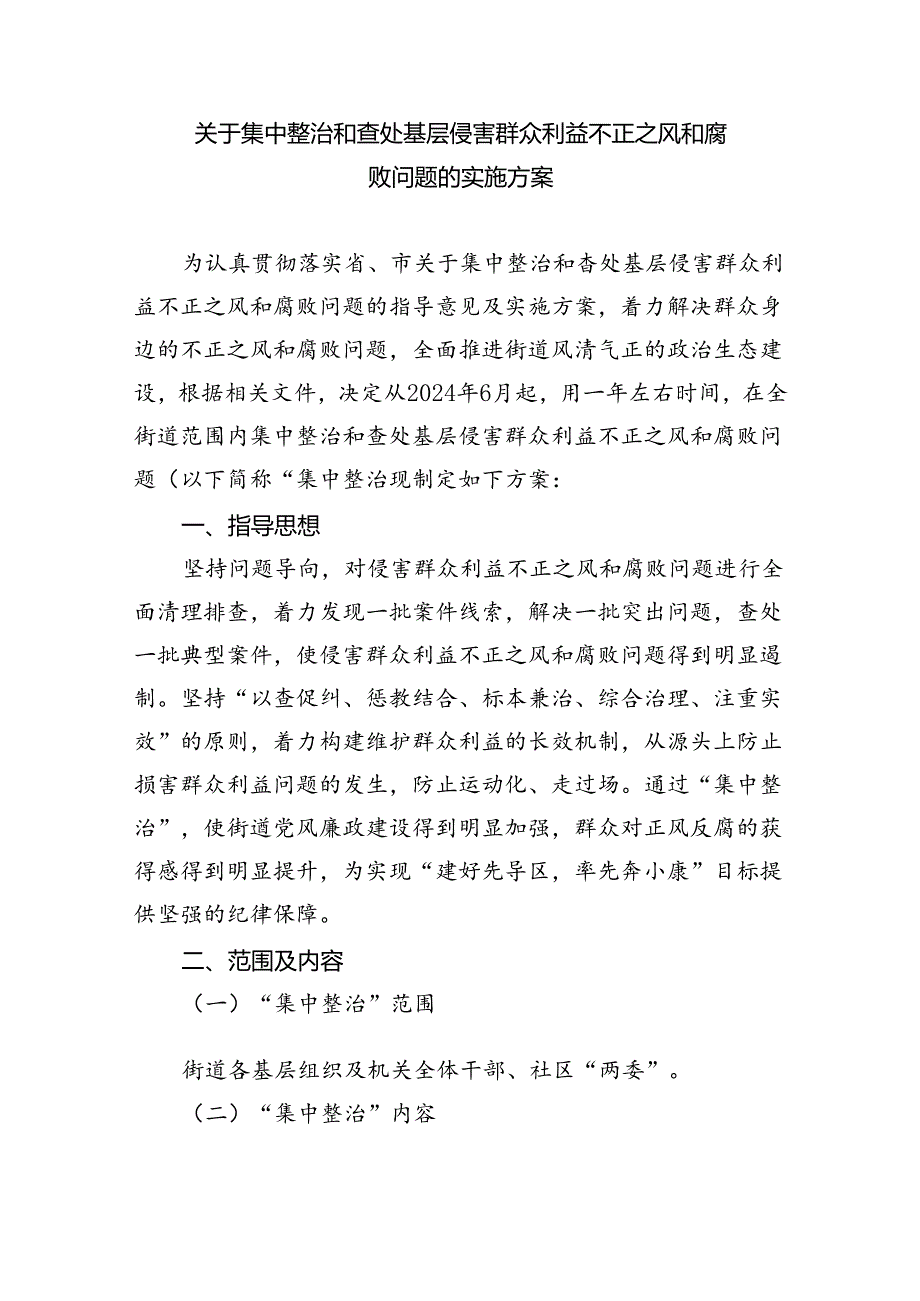 关于集中整治和查处基层侵害群众利益不正之风和腐败问题的实施方案

为认真贯彻落实省、市关于集中整治和杳处基层侵害群众利益不正之风和腐败问题的指导意见及实施方案，着力解决群众身边的不正之风和腐败问题，全面推进街道风清气正的政治生态建设，根据相关文件，决定从2024年6月起，用一年左右时间，在全街道范围内集中整治和查处基层侵害群众利益不正之风和腐败问题（以下简称“集中整治现制定如下方案：

一、指导思想

坚持问题导向，对侵害群众利益不正之风和腐败问题进行全面清理排查，着力发现一批案件线索，解决一批突出问题，查处一批典型案件，使侵害群众利益不正之风和腐败问题得到明显遏制。坚持“以查促纠、惩教结合、标本兼治、综合治理、注重实效”的原则，着力构建维护群众利益的长效机制，从源头上防止损害群众利益问题的发生，防止运动化、走过场。通过“集中整治”，使街道党风廉政建设得到明显加强，群众对正风反腐的获得感得到明显提升，为实现“建好先导区，率先奔小康”目标提供坚强的纪律保障。

二、范围及内容

（一）“集中整治”范围

街道各基层组织及机关全体干部、社区“两委”。

（二）“集中整治”内容